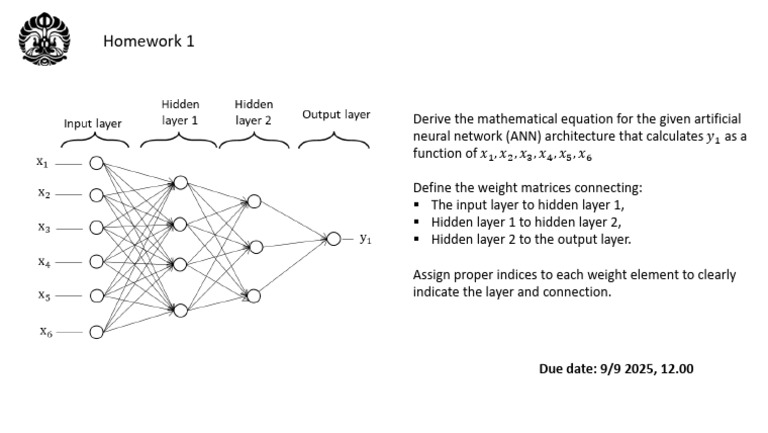 Homework 1

Input layer

Hidden layer 1

Hidden layer 2

Output layer

$x_1$
$x_2$
$x_3$
$x_4$
$x_5$
$x_6$

$y_1$

Derive the mathematical equation for the given artificial neural network (ANN) architecture that calculates $y_1$ as a function of $x_1, x_2, x_3, x_4, x_5, x_6$

Define the weight matrices connecting:
▪ The input layer to hidden layer 1,
▪ Hidden layer 1 to hidden layer 2,
▪ Hidden layer 2 to the output layer.

Assign proper indices to each weight element to clearly indicate the layer and connection.

Due date: 9/9 2025, 12.00